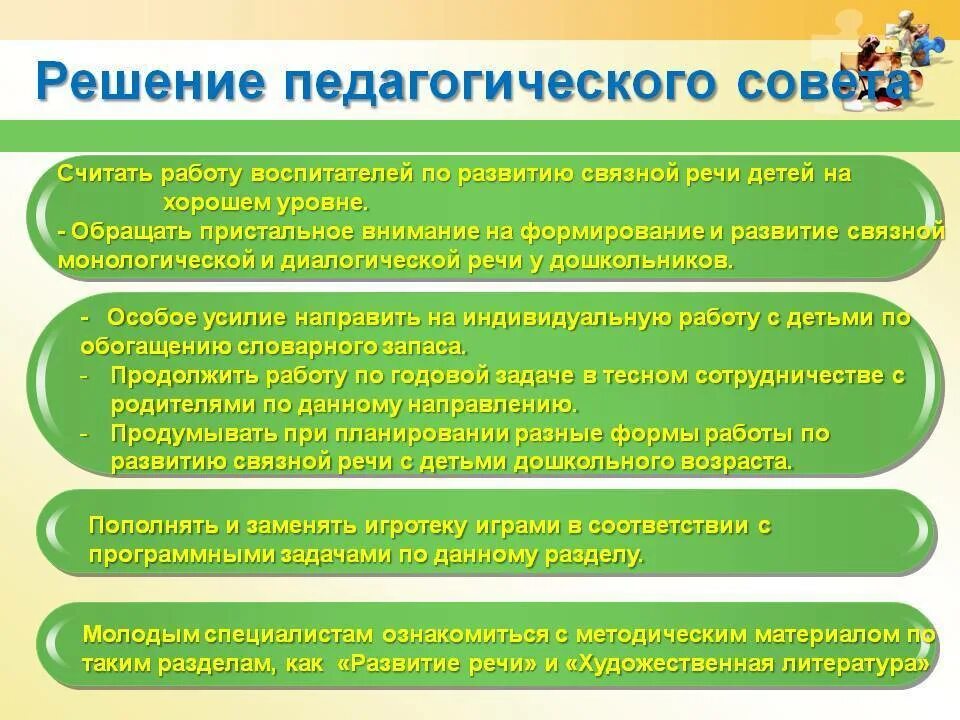 Решение педагогического совета

Считать работу воспитателей по развитию связной речи детей на хорошем уровне.
- Обращать пристальное внимание на формирование и развитие связной монологической и диалогической речи у дошкольников.

- Особое усилие направить на индивидуальную работу с детьми по обогащению словарного запаса.
- Продолжить работу по годовой задаче в тесном сотрудничестве с родителями по данному направлению.
- Продумывать при планировании разные формы работы по развитию связной речи с детьми дошкольного возраста.

Пополнять и заменять игротеку играми в соответствии с программными задачами по данному разделу.

Молодым специалистам ознакомиться с методическим материалом по таким разделам, как «Развитие речи» и «Художественная литература»